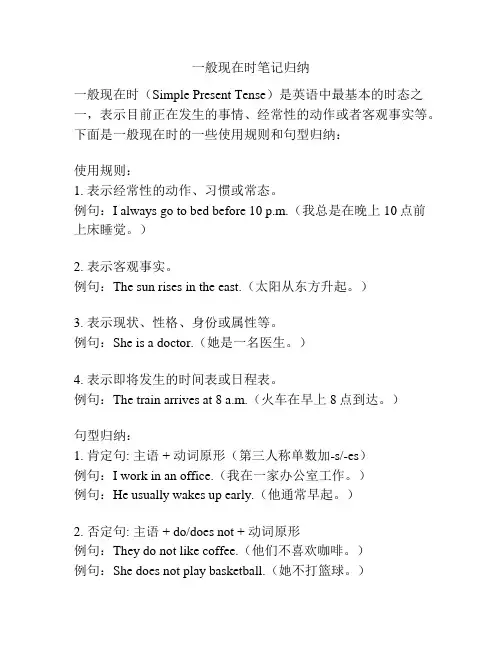 一般现在时笔记归纳

一般现在时（Simple Present Tense）是英语中最基本的时态之一，表示目前正在发生的事情、经常性的动作或者客观事实等。下面是一般现在时的一些使用规则和句型归纳：

使用规则：
1. 表示经常性的动作、习惯或常态。
例句：I always go to bed before 10 p.m.（我总是在晚上 10 点前上床睡觉。）

2. 表示客观事实。
例句：The sun rises in the east.（太阳从东方升起。）

3. 表示现状、性格、身份或属性等。
例句：She is a doctor.（她是一名医生。）

4. 表示即将发生的时间表或日程表。
例句：The train arrives at 8 a.m.（火车在早上 8 点到达。）

句型归纳：
1. 肯定句: 主语 + 动词原形（第三人称单数加-s/-es）
例句：I work in an office.（我在一家办公室工作。）
例句：He usually wakes up early.（他通常早起。）

2. 否定句: 主语 + do/does not + 动词原形
例句：They do not like coffee.（他们不喜欢咖啡。）
例句：She does not play basketball.（她不打篮球。）